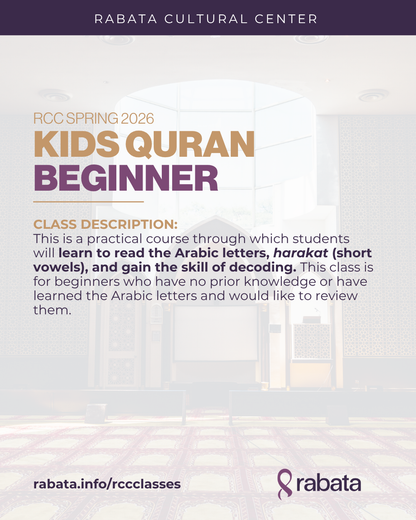 RABATA CULTURAL CENTER

RCC SPRING 2026
KIDS QURAN BEGINNER

CLASS DESCRIPTION:
This is a practical course through which students will learn to read the Arabic letters, harakat (short vowels), and gain the skill of decoding. This class is for beginners who have no prior knowledge or have learned the Arabic letters and would like to review them.

rabata.info/rccclasses

rabata